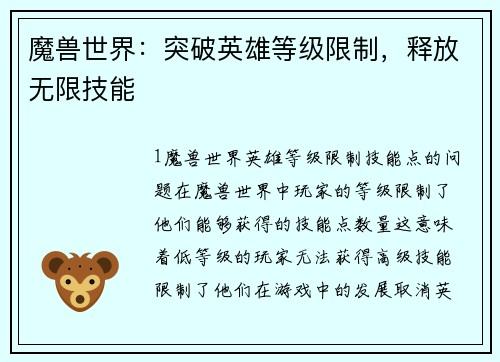 魔兽世界：突破英雄等级限制，释放无限技能

1魔兽世界英雄等级限制技能点的问题在魔兽世界中玩家的等级限制了他们能够获得的技能点数量这意味着低等级的玩家无法获得高级技能限制了他们在游戏中的发展取消英